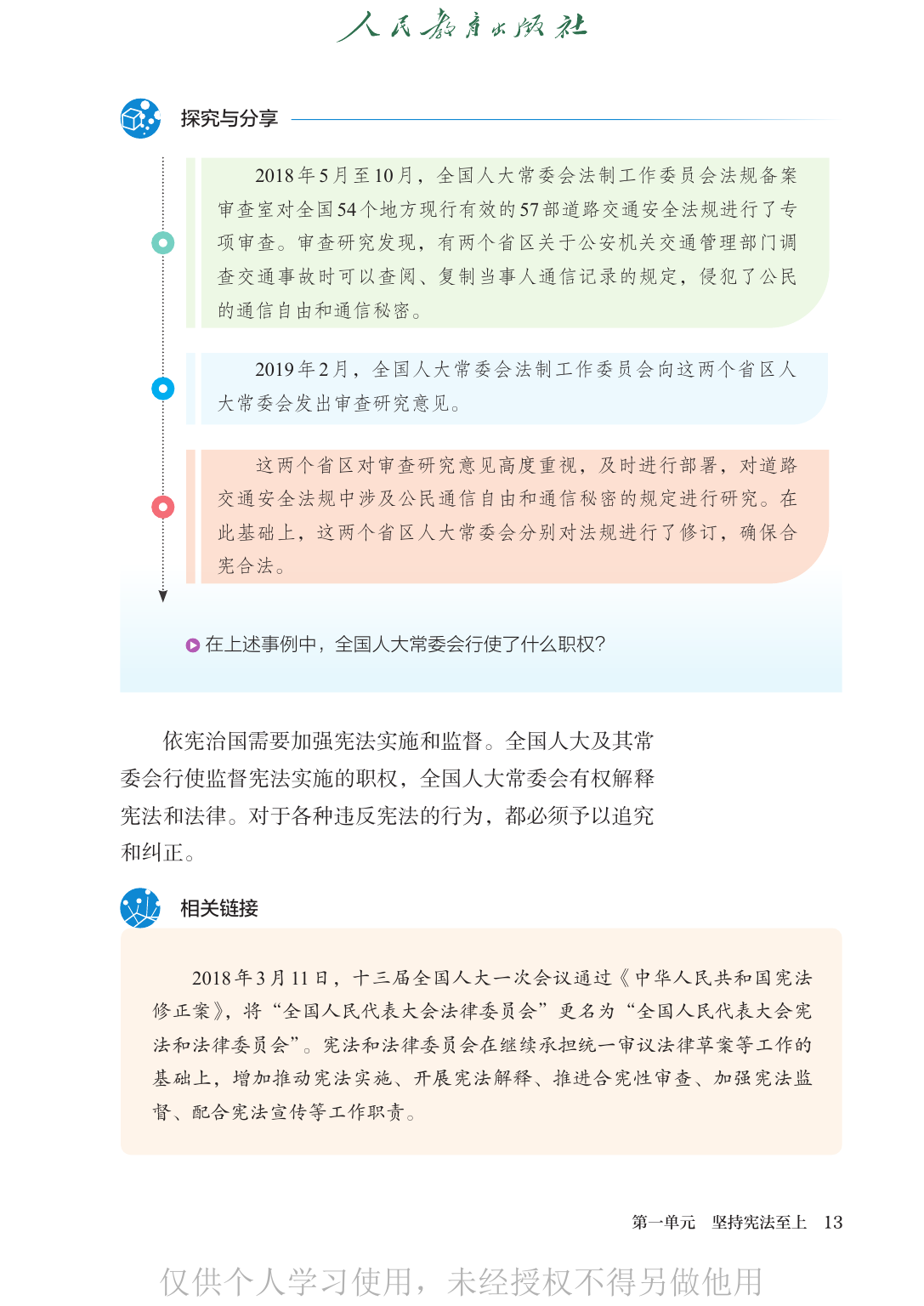 人民教育出版社

探究与分享

2018年5月至10月，全国人大常委会法制工作委员会法规备案审查室对全国54个地方现行有效的57部道路交通安全法规进行了专项审查。审查研究发现，有两个省区关于公安机关交通管理部门调查交通事故时可以查阅、复制当事人通信记录的规定，侵犯了公民的通信自由和通信秘密。

2019年2月，全国人大常委会法制工作委员会向这两个省区人大常委会发出审查研究意见。

这两个省区对审查研究意见高度重视，及时进行部署，对道路交通安全法规中涉及公民通信自由和通信秘密的规定进行研究。在此基础上，这两个省区人大常委会分别对法规进行了修订，确保合宪合法。

在上述事例中，全国人大常委会行使了什么职权？

依宪治国需要加强宪法实施和监督。全国人大及其常委会行使监督宪法实施的职权，全国人大常委会有权解释宪法和法律。对于各种违反宪法的行为，都必须予以追究和纠正。

相关链接

2018年3月11日，十三届全国人大一次会议通过《中华人民共和国宪法修正案》，将“全国人民代表大会法律委员会”更名为“全国人民代表大会宪法和法律委员会”。宪法和法律委员会在继续承担统一审议法律草案等工作的基础上，增加推动宪法实施、开展宪法解释、推进合宪性审查、加强宪法监督、配合宪法宣传等工作职责。

第一单元　坚持宪法至上　13

仅供个人学习使用，未经授权不得另做他用